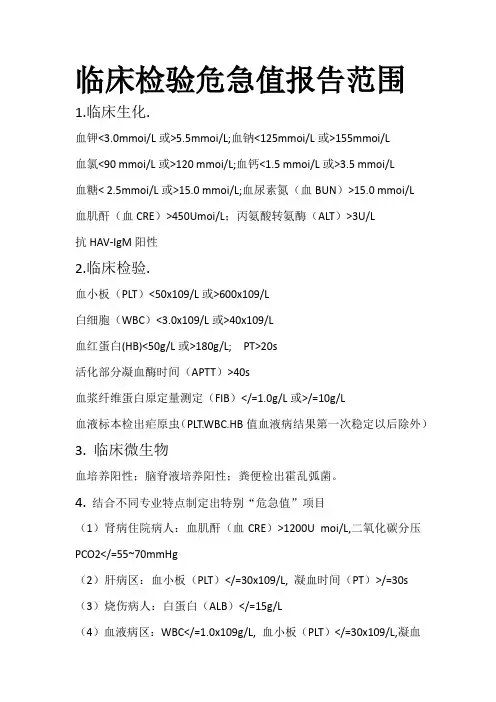 临床检验危急值报告范围

1.临床生化.

血钾<3.0mmoi/L 或>5.5mmoi/L;血钠<125mmoi/L 或>155mmoi/L

血氯<90 mmoi/L 或>120 mmoi/L;血钙<1.5 mmoi/L 或>3.5 mmoi/L

血糖< 2.5mmoi/L 或>15.0 mmoi/L;血尿素氮（血 BUN）>15.0 mmoi/L

血肌酐（血 CRE）>450Umoi/L；丙氨酸转氨酶（ALT）>3U/L

抗 HAV-IgM 阳性

2.临床检验.

血小板（PLT）<50x109/L 或>600x109/L

白细胞（WBC）<3.0x109/L 或>40x109/L

血红蛋白(HB)<50g/L 或>180g/L;　PT>20s

活化部分凝血酶时间（APTT）>40s

血浆纤维蛋白原定量测定（FIB）</=1.0g/L 或>/=10g/L

血液标本检出疟原虫(PLT.WBC.HB 值血液病结果第一次稳定以后除外)

3. 临床微生物

血培养阳性；脑脊液培养阳性；粪便检出霍乱弧菌。

4. 结合不同专业特点制定出特别“危急值”项目

（1）肾病住院病人：血肌酐（血 CRE）>1200U moi/L,二氧化碳分压 PCO2</=55~70mmHg

（2）肝病区：血小板（PLT）</=30x109/L, 凝血时间（PT）>/=30s

（3）烧伤病人：白蛋白（ALB）</=15g/L

（4）血液病区：WBC</=1.0x109g/L, 血小板（PLT）</=30x109/L,凝血